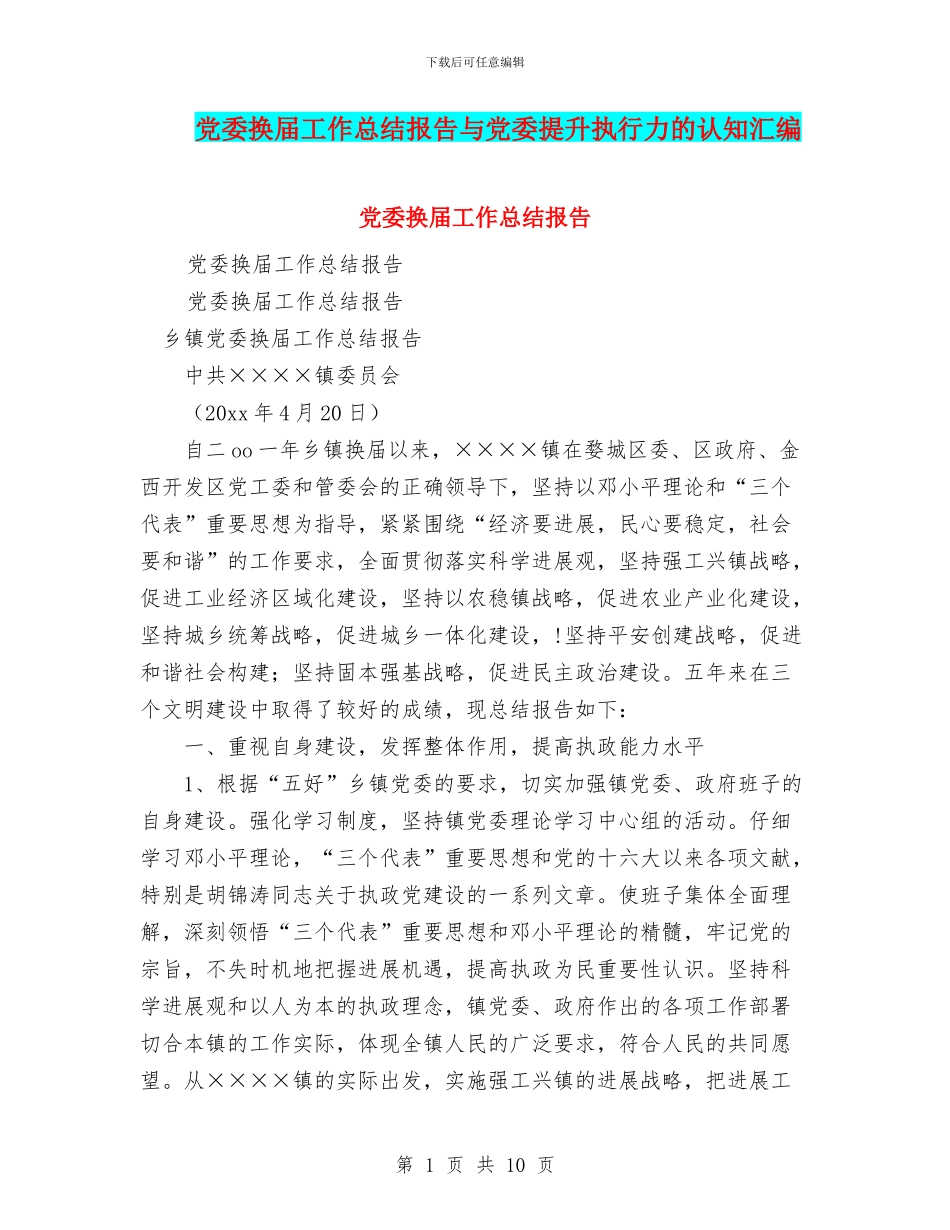 下载后可任意编辑

党委换届工作总结报告与党委提升执行力的认知汇编

党委换届工作总结报告

党委换届工作总结报告

党委换届工作总结报告

乡镇党委换届工作总结报告

中共××××镇委员会

（20xx 年 4 月 20 日）

自二 oo 一年乡镇换届以来，××××镇在婺城区委、区政府、金西开发区党工委和管委会的正确领导下，坚持以邓小平理论和“三个代表”重要思想为指导，紧紧围绕“经济要进展，民心要稳定，社会要和谐”的工作要求，全面贯彻落实科学进展观，坚持强工兴镇战略，促进工业经济区域化建设，坚持以农稳镇战略，促进农业产业化建设，坚持城乡统筹战略，促进城乡一体化建设，!坚持平安创建战略，促进和谐社会构建；坚持固本强基战略，促进民主政治建设。五年来在三个文明建设中取得了较好的成绩，现总结报告如下：

一、重视自身建设，发挥整体作用，提高执政能力水平

1、根据“五好”乡镇党委的要求，切实加强镇党委、政府班子的自身建设。强化学习制度，坚持镇党委理论学习中心组的活动。仔细学习邓小平理论，“三个代表”重要思想和党的十六大以来各项文献，特别是胡锦涛同志关于执政党建设的一系列文章。使班子集体全面理解，深刻领悟“三个代表”重要思想和邓小平理论的精髓，牢记党的宗旨，不失时机地把握进展机遇，提高执政为民重要性认识。坚持科学进展观和以人为本的执政理念，镇党委、政府作出的各项工作部署切合本镇的工作实际，体现全镇人民的广泛要求，符合人民的共同愿望。从××××镇的实际出发，实施强工兴镇的进展战略，把进展工

第 1 页 共 10 页